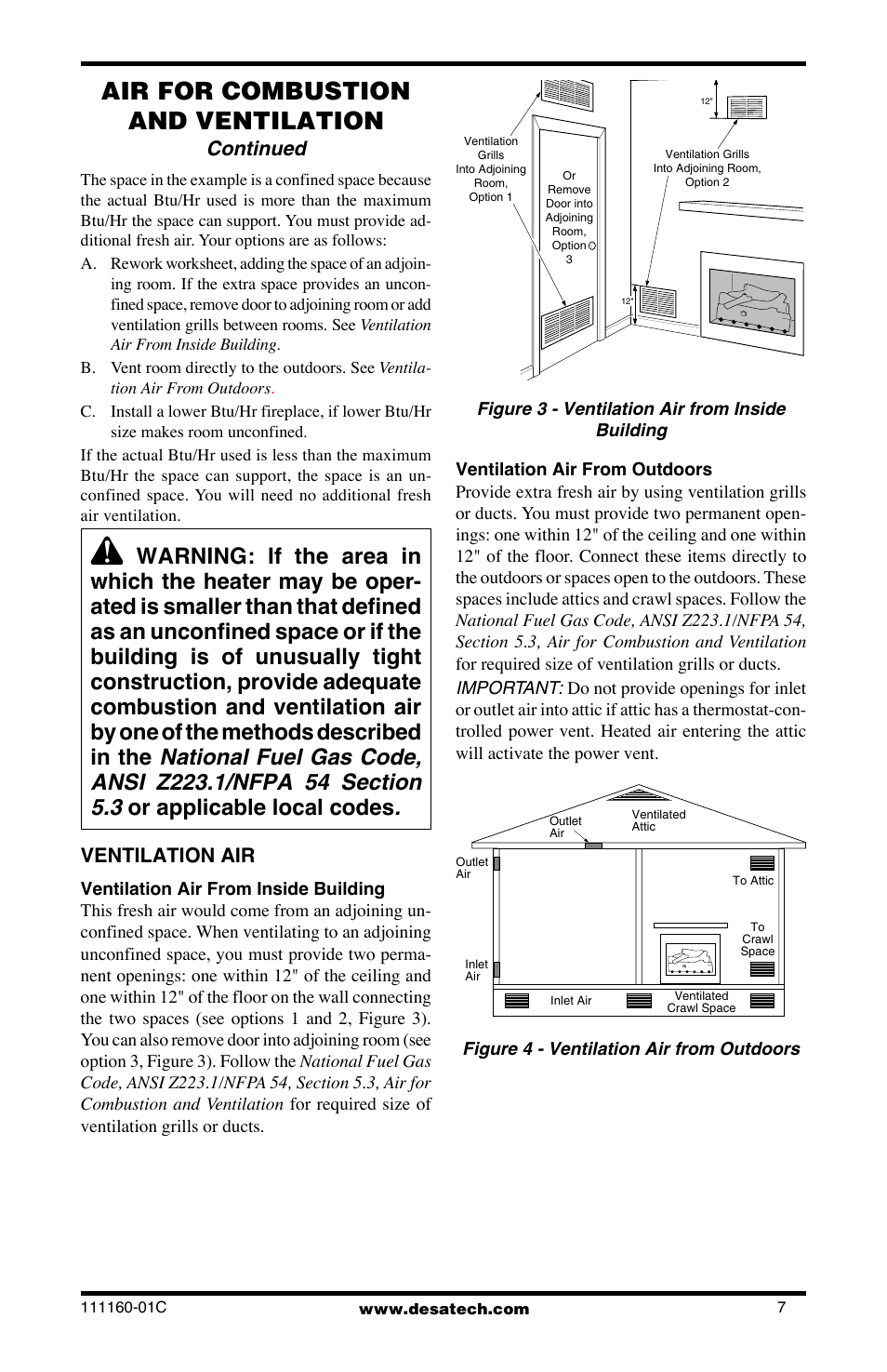 AIR FOR COMBUSTION AND VENTILATION
Continued

The space in the example is a confined space because the actual Btu/Hr used is more than the maximum Btu/Hr the space can support. You must provide additional fresh air. Your options are as follows:

A. Rework worksheet, adding the space of an adjoining room. If the extra space provides an unconfined space, remove door to adjoining room or add ventilation grills between rooms. See Ventilation Air From Inside Building.

B. Vent room directly to the outdoors. See Ventilation Air From Outdoors.

C. Install a lower Btu/Hr fireplace, if lower Btu/Hr size makes room unconfined.

If the actual Btu/Hr used is less than the maximum Btu/Hr the space can support, the space is an unconfined space. You will need no additional fresh air ventilation.

WARNING: If the area in which the heater may be operated is smaller than that defined as an unconfined space or if the building is of unusually tight construction, provide adequate combustion and ventilation air by one of the methods described in the National Fuel Gas Code, ANSI Z223.1/NFPA 54 Section 5.3 or applicable local codes.

VENTILATION AIR

Ventilation Air From Inside Building
This fresh air would come from an adjoining unconfined space. When ventilating to an adjoining unconfined space, you must provide two permanent openings: one within 12" of the ceiling and one within 12" of the floor on the wall connecting the two spaces (see options 1 and 2, Figure 3). You can also remove door into adjoining room (see option 3, Figure 3). Follow the National Fuel Gas Code, ANSI Z223.1/NFPA 54, Section 5.3, Air for Combustion and Ventilation for required size of ventilation grills or ducts.

Ventilation Grills Into Adjoining Room, Option 1
Or Remove Door into Adjoining Room, Option 3
12"
Ventilation Grills Into Adjoining Room, Option 2
12"

Figure 3 - Ventilation Air from Inside Building

Ventilation Air From Outdoors
Provide extra fresh air by using ventilation grills or ducts. You must provide two permanent openings: one within 12" of the ceiling and one within 12" of the floor. Connect these items directly to the outdoors or spaces open to the outdoors. These spaces include attics and crawl spaces. Follow the National Fuel Gas Code, ANSI Z223.1/NFPA 54, Section 5.3, Air for Combustion and Ventilation for required size of ventilation grills or ducts.

IMPORTANT: Do not provide openings for inlet or outlet air into attic if attic has a thermostat-controlled power vent. Heated air entering the attic will activate the power vent.

Outlet Air
Ventilated Attic
Outlet Air
To Attic
To Crawl Space
Inlet Air
Inlet Air
Ventilated Crawl Space

Figure 4 - Ventilation Air from Outdoors

111160-01C
www.desatech.com
7